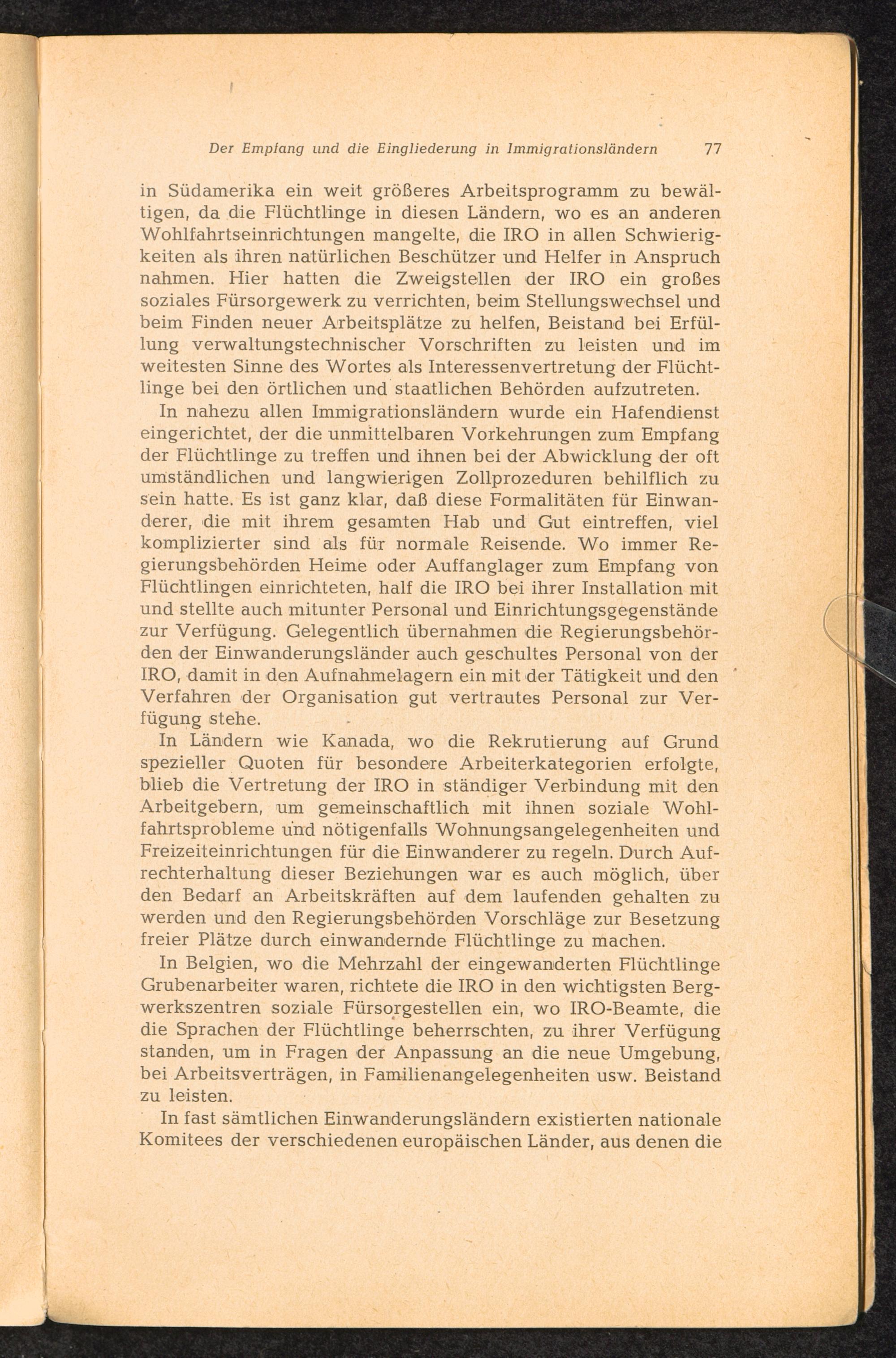 Der Empfang und die Eingliederung in Immigrationsländern 77

in Südamerika ein weit größeres Arbeitsprogramm zu bewältigen, da die Flüchtlinge in diesen Ländern, wo es an anderen Wohlfahrtseinrichtungen mangelte, die IRO in allen Schwierigkeiten als ihren natürlichen Beschützer und Helfer in Anspruch nahmen. Hier hatten die Zweigstellen der IRO ein großes soziales Fürsorgewerk zu verrichten, beim Stellungswechsel und beim Finden neuer Arbeitsplätze zu helfen, Beistand bei Erfüllung verwaltungstechnischer Vorschriften zu leisten und im weitesten Sinne des Wortes als Interessenvertretung der Flüchtlinge bei den örtlichen und staatlichen Behörden aufzutreten.

In nahezu allen Immigrationsländern wurde ein Hafendienst eingerichtet, der die unmittelbaren Vorkehrungen zum Empfang der Flüchtlinge zu treffen und ihnen bei der Abwicklung der oft umständlichen und langwierigen Zollprozeduren behilflich zu sein hatte. Es ist ganz klar, daß diese Formalitäten für Einwanderer, die mit ihrem gesamten Hab und Gut eintreffen, viel komplizierter sind als für normale Reisende. Wo immer Regierungsbehörden Heime oder Auffanglager zum Empfang von Flüchtlingen einrichteten, half die IRO bei ihrer Installation mit und stellte auch mitunter Personal und Einrichtungsgegenstände zur Verfügung. Gelegentlich übernahmen die Regierungsbehörden der Einwanderungsländer auch geschultes Personal von der IRO, damit in den Aufnahmelagern ein mit der Tätigkeit und den Verfahren der Organisation gut vertrautes Personal zur Verfügung stehe.

In Ländern wie Kanada, wo die Rekrutierung auf Grund spezieller Quoten für besondere Arbeiterkategorien erfolgte, blieb die Vertretung der IRO in ständiger Verbindung mit den Arbeitgebern, um gemeinschaftlich mit ihnen soziale Wohlfahrtsprobleme und nötigenfalls Wohnungsangelegenheiten und Freizeiteinrichtungen für die Einwanderer zu regeln. Durch Aufrechterhaltung dieser Beziehungen war es auch möglich, über den Bedarf an Arbeitskräften auf dem laufenden gehalten zu werden und den Regierungsbehörden Vorschläge zur Besetzung freier Plätze durch einwandernde Flüchtlinge zu machen.

In Belgien, wo die Mehrzahl der eingewanderten Flüchtlinge Grubenarbeiter waren, richtete die IRO in den wichtigsten Bergwerkszentren soziale Fürsorgestellen ein, wo IRO-Beamte, die die Sprachen der Flüchtlinge beherrschten, zu ihrer Verfügung standen, um in Fragen der Anpassung an die neue Umgebung, bei Arbeitsverträgen, in Familienangelegenheiten usw. Beistand zu leisten.

In fast sämtlichen Einwanderungsländern existierten nationale Komitees der verschiedenen europäischen Länder, aus denen die